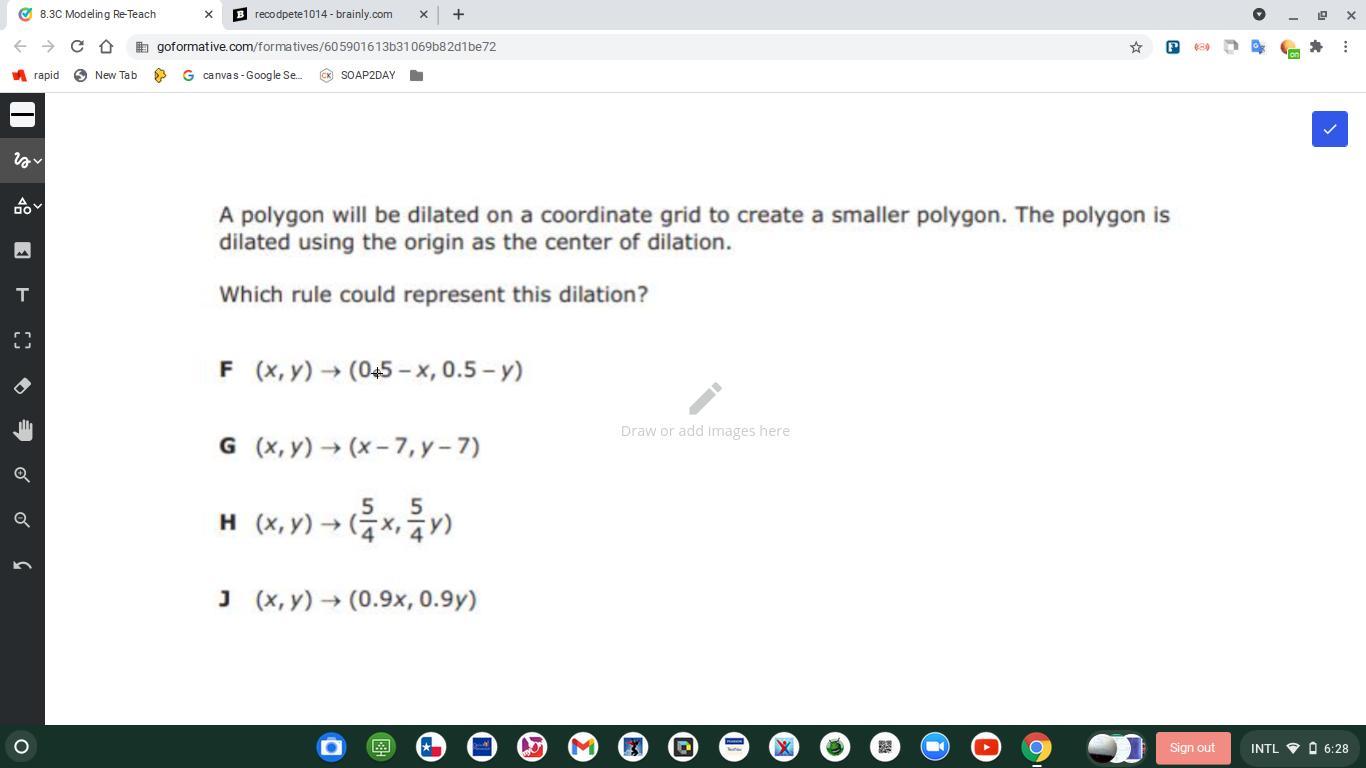 8.3C Modeling Re-Teach
recodpete1014 - brainly.com
goformative.com/formatives/605901613b31069b82d1be72
rapid New Tab canvas - Google Se... SOAP2DAY

A polygon will be dilated on a coordinate grid to create a smaller polygon. The polygon is dilated using the origin as the center of dilation.

Which rule could represent this dilation?

F $(x, y) \rightarrow (0.5 - x, 0.5 - y)$

Draw or add images here

G $(x, y) \rightarrow (x - 7, y - 7)$

H $(x, y) \rightarrow (\frac{5}{4}x, \frac{5}{4}y)$

J $(x, y) \rightarrow (0.9x, 0.9y)$

Sign out INTL 6:28